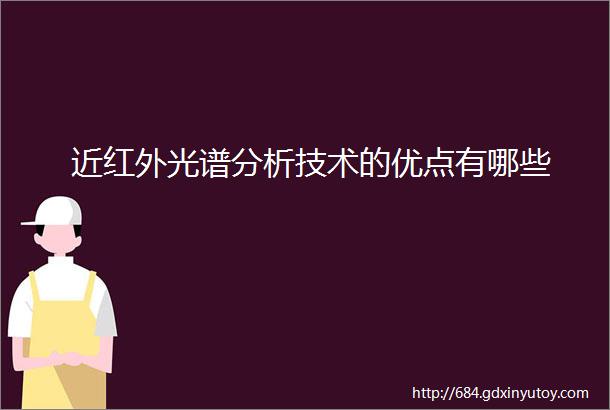 近红外光谱分析技术的优点有哪些

http://684.gdxinyutoy.com